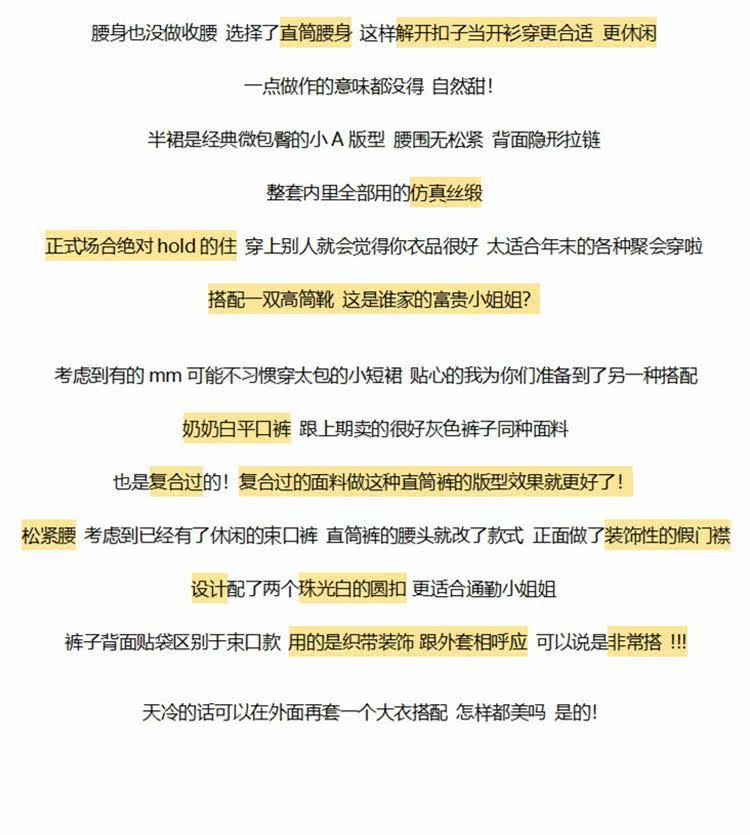 腰身也没做收腰 选择了直筒腰身 这样解开扣子当开衫穿更合适 更休闲

一点做作的意味都没得 自然甜！

半裙是经典微包臀的小 A 版型 腰围无松紧 背面隐形拉链

整套内里全部用的仿真丝缎

正式场合绝对 hold 的住 穿上别人就会觉得你衣品很好 太适合年末的各种聚会穿啦

搭配一双高筒靴 这是谁家的富贵小姐姐?

考虑到有的 mm 可能不习惯穿太包的小短裙 贴心的我为你们准备到了另一种搭配

奶奶白平口裤 跟上期卖的很好灰色裤子同种面料

也是复合过的！复合过的面料做这种直筒裤的版型效果就更好了！

松紧腰 考虑到已经有了休闲的束口裤 直筒裤的腰头就改了款式 正面做了装饰性的假门襟

设计配了两个珠光白的圆扣 更适合通勤小姐姐

裤子背面贴袋区别于束口款 用的是织带装饰 跟外套相呼应 可以说是非常搭 !!!

天冷的话可以在外面再套一个大衣搭配 怎样都美吗 是的!